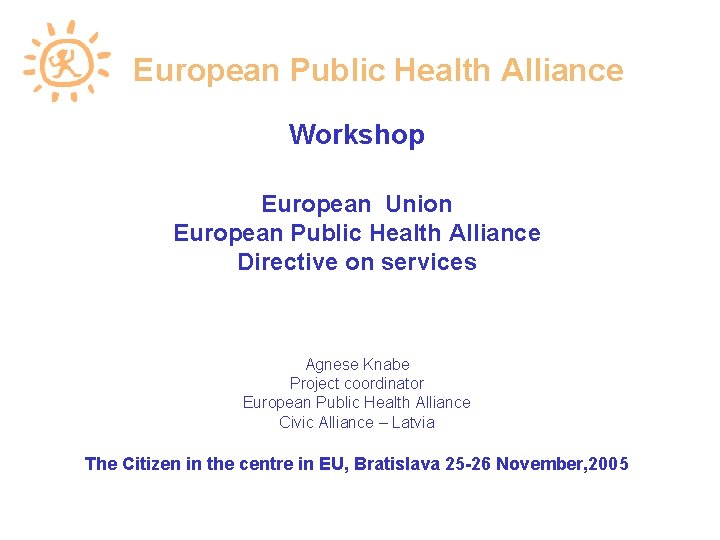 European Public Health Alliance

Workshop

European Union
European Public Health Alliance
Directive on services

Agnese Knabe
Project coordinator
European Public Health Alliance
Civic Alliance – Latvia

The Citizen in the centre in EU, Bratislava 25-26 November,2005